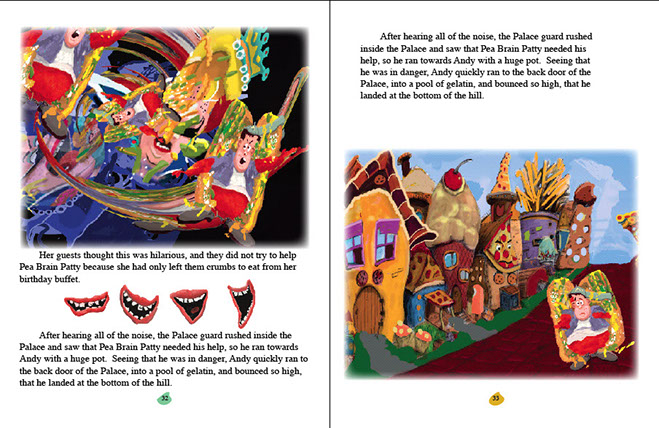 Her guests thought this was hilarious, and they did not try to help Pea Brain Patty because she had only left them crumbs to eat from her birthday buffet.

After hearing all of the noise, the Palace guard rushed inside the Palace and saw that Pea Brain Patty needed his help, so he ran towards Andy with a huge pot. Seeing that he was in danger, Andy quickly ran to the back door of the Palace, into a pool of gelatin, and bounced so high, that he landed at the bottom of the hill.

32

After hearing all of the noise, the Palace guard rushed inside the Palace and saw that Pea Brain Patty needed his help, so he ran towards Andy with a huge pot. Seeing that he was in danger, Andy quickly ran to the back door of the Palace, into a pool of gelatin, and bounced so high, that he landed at the bottom of the hill.

33